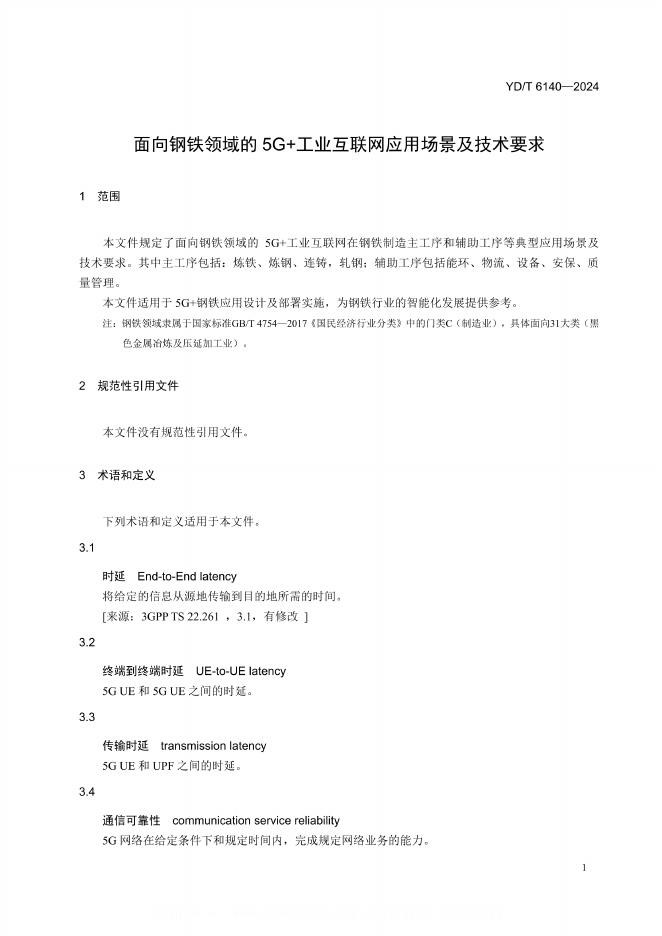 YD/T 6140—2024

面向钢铁领域的 5G+工业互联网应用场景及技术要求

1 范围

本文件规定了面向钢铁领域的 5G+工业互联网在钢铁制造主工序和辅助工序等典型应用场景及技术要求。其中主工序包括：炼铁、炼钢、连铸，轧钢；辅助工序包括能环、物流、设备、安保、质量管理。

本文件适用于 5G+钢铁应用设计及部署实施，为钢铁行业的智能化发展提供参考。

注：钢铁领域隶属于国家标准GB/T 4754—2017《国民经济行业分类》中的门类C（制造业），具体面向31大类（黑色金属冶炼及压延加工业）。

2 规范性引用文件

本文件没有规范性引用文件。

3 术语和定义

下列术语和定义适用于本文件。

3.1

时延 End-to-End latency

将给定的信息从源地传输到目的地所需的时间。

[来源：3GPP TS 22.261 ，3.1，有修改 ]

3.2

终端到终端时延 UE-to-UE latency

5G UE 和 5G UE 之间的时延。

3.3

传输时延 transmission latency

5G UE 和 UPF 之间的时延。

3.4

通信可靠性 communication service reliability

5G 网络在给定条件下和规定时间内，完成规定网络业务的能力。

1